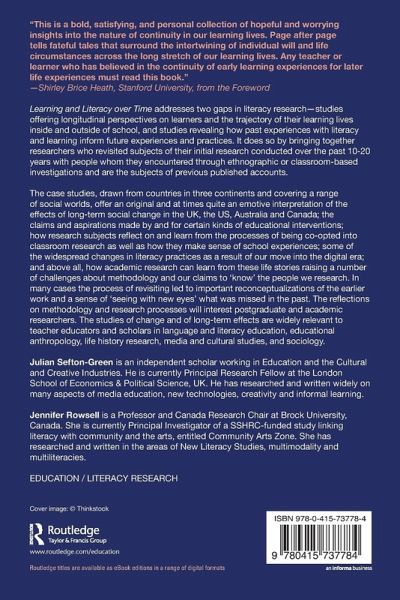 "This is a bold, satisfying, and personal collection of hopeful and worrying insights into the nature of continuity in our learning lives. Page after page tells fateful tales that surround the intertwining of individual will and life circumstances across the long stretch of our learning lives. Any teacher or learner who has believed in the continuity of early learning experiences for later life experiences must read this book."
—Shirley Brice Heath, Stanford University, from the Foreword

Learning and Literacy over Time addresses two gaps in literacy research—studies offering longitudinal perspectives on learners and the trajectory of their learning lives inside and outside of school, and studies revealing how past experiences with literacy and learning inform future experiences and practices. It does so by bringing together researchers who revisited subjects of their initial research conducted over the past 10-20 years with people whom they encountered through ethnographic or classroom-based investigations and are the subjects of previous published accounts.

The case studies, drawn from countries in three continents and covering a range of social worlds, offer an original and at times quite an emotive interpretation of the effects of long-term social change in the UK, the US, Australia and Canada; the claims and aspirations made by and for certain kinds of educational interventions; how research subjects reflect on and learn from the processes of being co-opted into classroom research as well as how they make sense of school experiences; some of the widespread changes in literacy practices as a result of our move into the digital era; and above all, how academic research can learn from these life stories raising a number of challenges about methodology and our claims to 'know' the people we research. In many cases the process of revisiting led to important reconceptualizations of the earlier work and a sense of 'seeing with new eyes' what was missed in the past. The reflections on methodology and research processes will interest postgraduate and academic researchers. The studies of change and of long-term effects are widely relevant to teacher educators and scholars in language and literacy education, educational anthropology, life history research, media and cultural studies, and sociology.

Julian Sefton-Green is an independent scholar working in Education and the Cultural and Creative Industries. He is currently Principal Research Fellow at the London School of Economics & Political Science, UK. He has researched and written widely on many aspects of media education, new technologies, creativity and informal learning.

Jennifer Rowsell is a Professor and Canada Research Chair at Brock University, Canada. She is currently Principal Investigator of a SSHRC-funded study linking literacy with community and the arts, entitled Community Arts Zone. She has researched and written in the areas of New Literacy Studies, multimodality and multiliteracies.

EDUCATION / LITERACY RESEARCH

Cover image: © Thinkstock

Routledge
Taylor & Francis Group

www.routledge.com/education

Routledge titles are available as eBook editions in a range of digital formats

ISBN 978-0-415-73778-4

9 780415 737784

an informa business